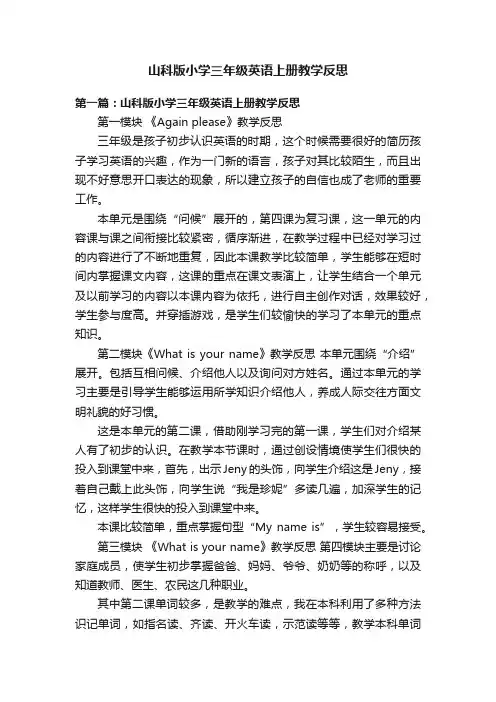 山科版小学三年级英语上册教学反思

第一篇：山科版小学三年级英语上册教学反思

第一模块 《Again please》教学反思

三年级是孩子初步认识英语的时期，这个时候需要很好的简历孩子学习英语的兴趣，作为一门新的语言，孩子对其比较陌生，而且出现不好意思开口表达的现象，所以建立孩子的自信也成了老师的重要工作。

本单元是围绕“问候”展开的，第四课为复习课，这一单元的内容课与课之间衔接比较紧密，循序渐进，在教学过程中已经对学习过的内容进行了不断地重复，因此本课教学比较简单，学生能够在短时间内掌握课文内容，这课的重点在课文表演上，让学生结合一个单元及以前学习的内容以本课内容为依托，进行自主创作对话，效果较好，学生参与度高。并穿插游戏，是学生们较愉快的学习了本单元的重点知识。

第二模块《What is your name》教学反思 本单元围绕“介绍”展开。包括互相问候、介绍他人以及询问对方姓名。通过本单元的学习主要是引导学生能够运用所学知识介绍他人，养成人际交往方面文明礼貌的好习惯。

这是本单元的第二课，借助刚学习完的第一课，学生们对介绍某人有了初步的认识。在教学本节课时，通过创设情境使学生们很快的投入到课堂中来，首先，出示Jeny的头饰，向学生介绍这是Jeny，接着自己戴上此头饰，向学生说“我是珍妮”多读几遍，加深学生的记忆，这样学生很快的投入到课堂中来。

本课比较简单，重点掌握句型“My name is”，学生较容易接受。

第三模块 《What is your name》教学反思 第四模块主要是讨论家庭成员，使学生初步掌握爸爸、妈妈、爷爷、奶奶等的称呼，以及知道教师、医生、农民这几种职业。

其中第二课单词较多，是教学的难点，我在本科利用了多种方法识记单词，如指名读、齐读、开火车读，示范读等等，教学本科单词